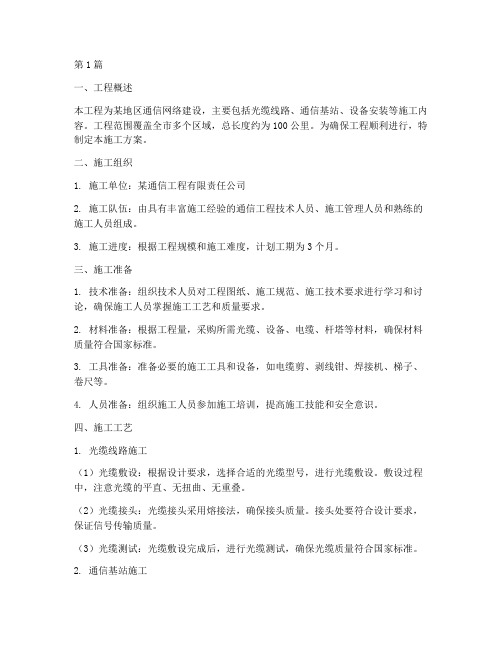 第1篇

一、工程概述

本工程为某地区通信网络建设，主要包括光缆线路、通信基站、设备安装等施工内容。工程范围覆盖全市多个区域，总长度约为100公里。为确保工程顺利进行，特制定本施工方案。

二、施工组织

1. 施工单位：某通信工程有限责任公司

2. 施工队伍：由具有丰富施工经验的通信工程技术人员、施工管理人员和熟练的施工人员组成。

3. 施工进度：根据工程规模和施工难度，计划工期为3个月。

三、施工准备

1. 技术准备：组织技术人员对工程图纸、施工规范、施工技术要求进行学习和讨论，确保施工人员掌握施工工艺和质量要求。

2. 材料准备：根据工程量，采购所需光缆、设备、电缆、杆塔等材料，确保材料质量符合国家标准。

3. 工具准备：准备必要的施工工具和设备，如电缆剪、剥线钳、焊接机、梯子、卷尺等。

4. 人员准备：组织施工人员参加施工培训，提高施工技能和安全意识。

四、施工工艺

1. 光缆线路施工

（1）光缆敷设：根据设计要求，选择合适的光缆型号，进行光缆敷设。敷设过程中，注意光缆的平直、无扭曲、无重叠。

（2）光缆接头：光缆接头采用熔接法，确保接头质量。接头处要符合设计要求，保证信号传输质量。

（3）光缆测试：光缆敷设完成后，进行光缆测试，确保光缆质量符合国家标准。

2. 通信基站施工